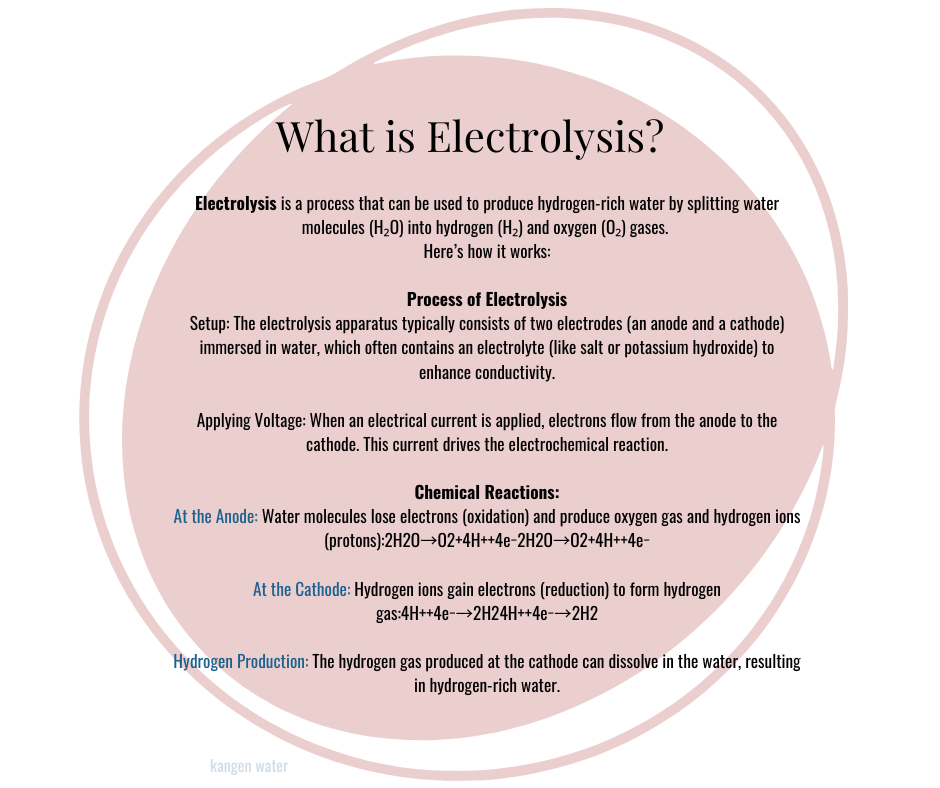 What is Electrolysis?

Electrolysis is a process that can be used to produce hydrogen-rich water by splitting water molecules ($H_2O$) into hydrogen ($H_2$) and oxygen ($O_2$) gases.
Here's how it works:

Process of Electrolysis
Setup: The electrolysis apparatus typically consists of two electrodes (an anode and a cathode) immersed in water, which often contains an electrolyte (like salt or potassium hydroxide) to enhance conductivity.

Applying Voltage: When an electrical current is applied, electrons flow from the anode to the cathode. This current drives the electrochemical reaction.

Chemical Reactions:
At the Anode: Water molecules lose electrons (oxidation) and produce oxygen gas and hydrogen ions (protons):2H2O→O2+4H++4e−2H2O→O2+4H++4e−

At the Cathode: Hydrogen ions gain electrons (reduction) to form hydrogen gas:4H++4e−→2H24H++4e−→2H2

Hydrogen Production: The hydrogen gas produced at the cathode can dissolve in the water, resulting in hydrogen-rich water.

kangen water